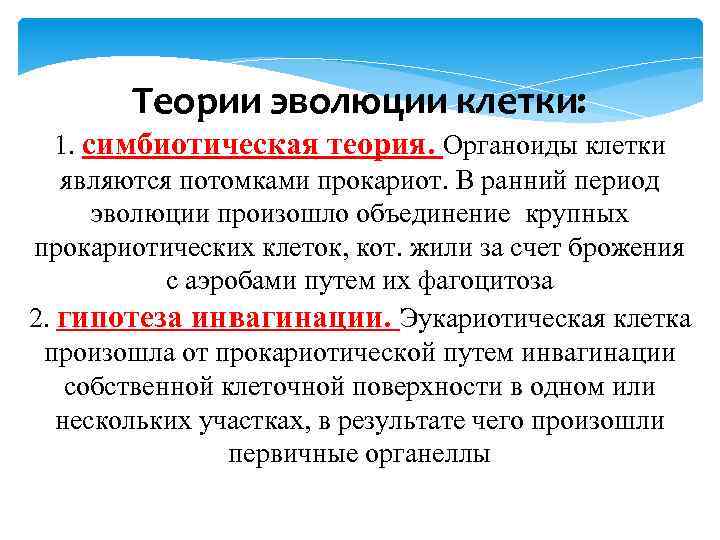 Теории эволюции клетки:

1. симбиотическая теория. Органоиды клетки являются потомками прокариот. В ранний период эволюции произошло объединение крупных прокариотических клеток, кот. жили за счет брожения с аэробами путем их фагоцитоза

2. гипотеза инвагинации. Эукариотическая клетка произошла от прокариотической путем инвагинации собственной клеточной поверхности в одном или нескольких участках, в результате чего произошли первичные органеллы